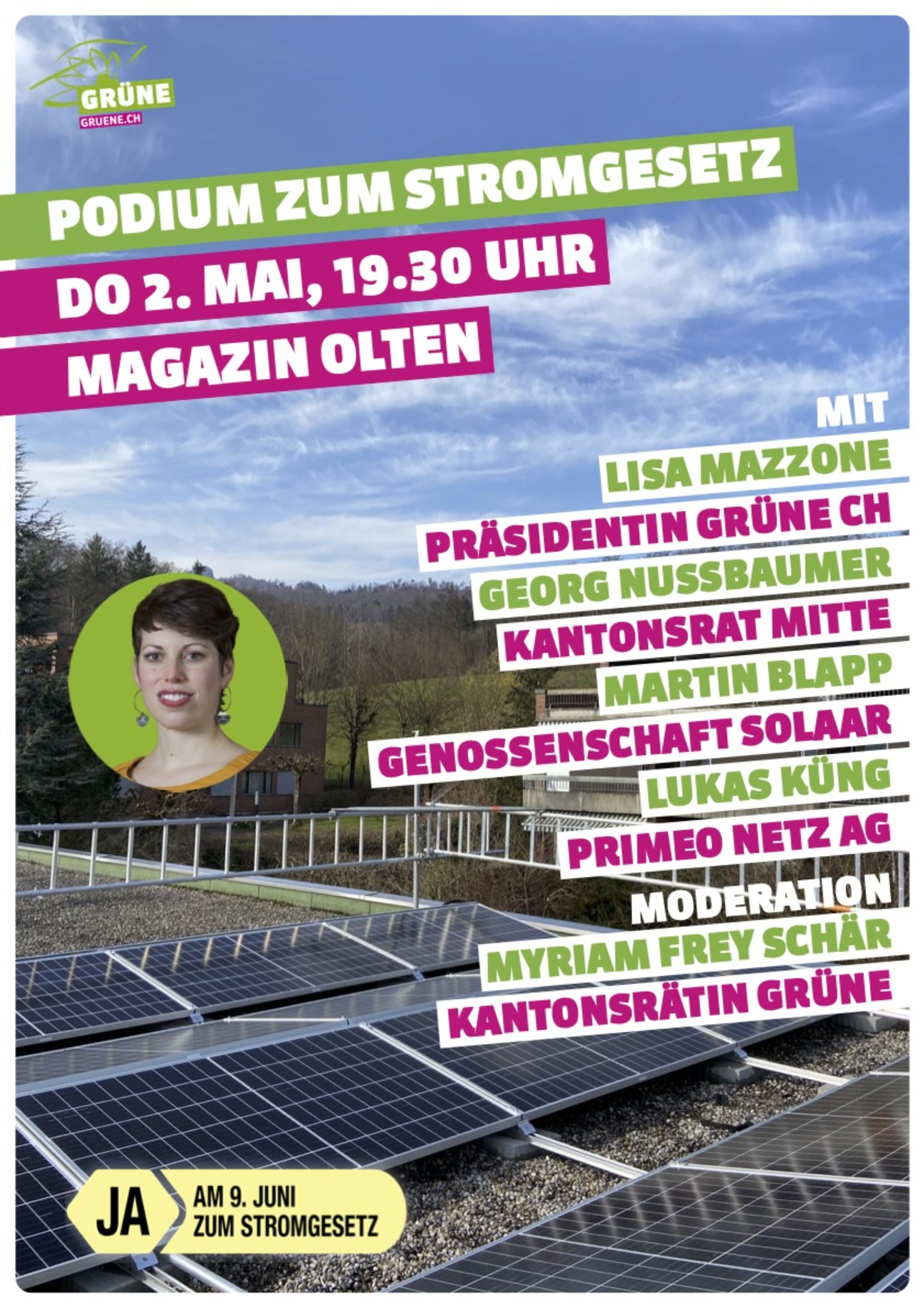 GRÜNE
GRUENE.CH

PODIUM ZUM STROMGESETZ
DO 2. MAI, 19.30 UHR
MAGAZIN OLTEN

MIT
LISA MAZZONE
PRÄSIDENTIN GRÜNE CH
GEORG NUSSBAUMER
KANTONSRAT MITTE
MARTIN BLAPP
GENOSSENSCHAFT SOLAAR
LUKAS KÜNG
PRIMEO NETZ AG

MODERATION
MYRIAM FREY SCHÄR
KANTONSRÄTIN GRÜNE

JA
AM 9. JUNI
ZUM STROMGESETZ